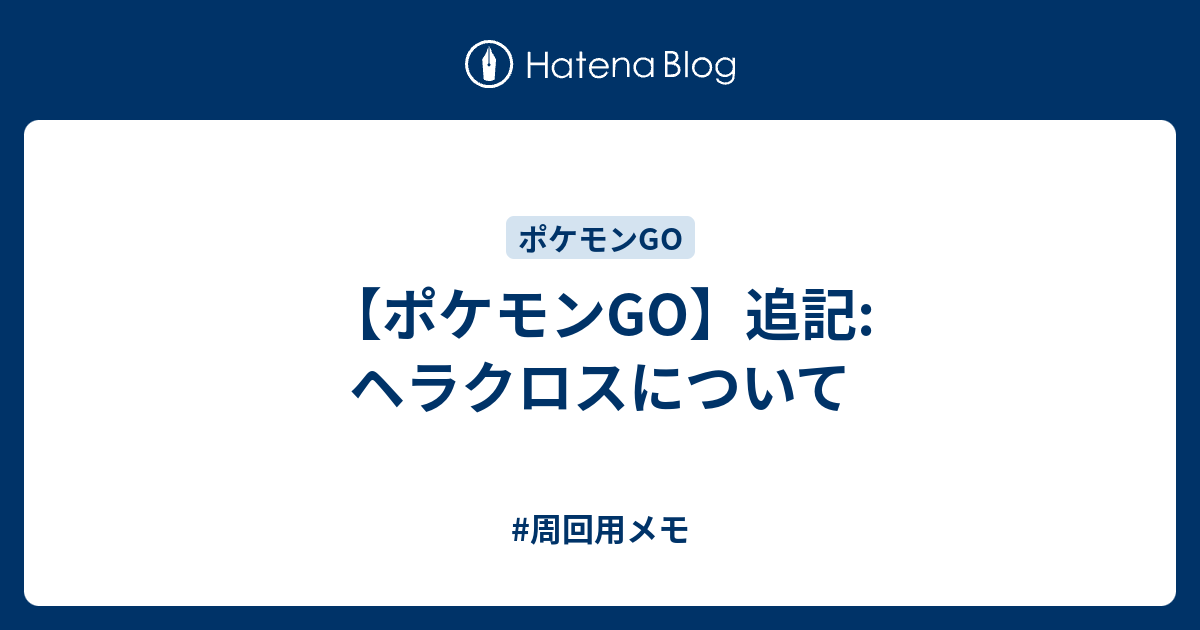 Hatena Blog

ポケモンGO

【ポケモンGO】追記: ヘラクロスについて

#周回用メモ